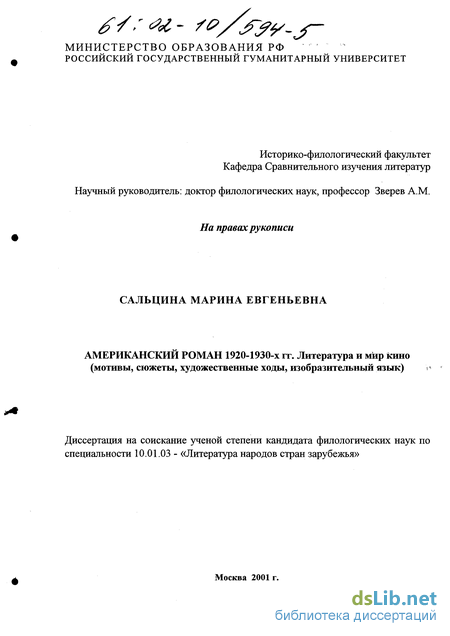 61:02-10/594-5

МИНИСТЕРСТВО ОБРАЗОВАНИЯ РФ
РОССИЙСКИЙ ГОСУДАРСТВЕННЫЙ ГУМАНИТАРНЫЙ УНИВЕРСИТЕТ

Историко-филологический факультет
Кафедра Сравнительного изучения литератур

Научный руководитель: доктор филологических наук, профессор Зверев А.М.

На правах рукописи

САЛЬЦИНА МАРИНА ЕВГЕНЬЕВНА

АМЕРИКАНСКИЙ РОМАН 1920-1930-х гг. Литература и мир кино (мотивы, сюжеты, художественные ходы, изобразительный язык)

Диссертация на соискание ученой степени кандидата филологических наук по специальности 10.01.03 - «Литература народов стран зарубежья»

Москва 2001 г.

dsLib.net
библиотека диссертаций